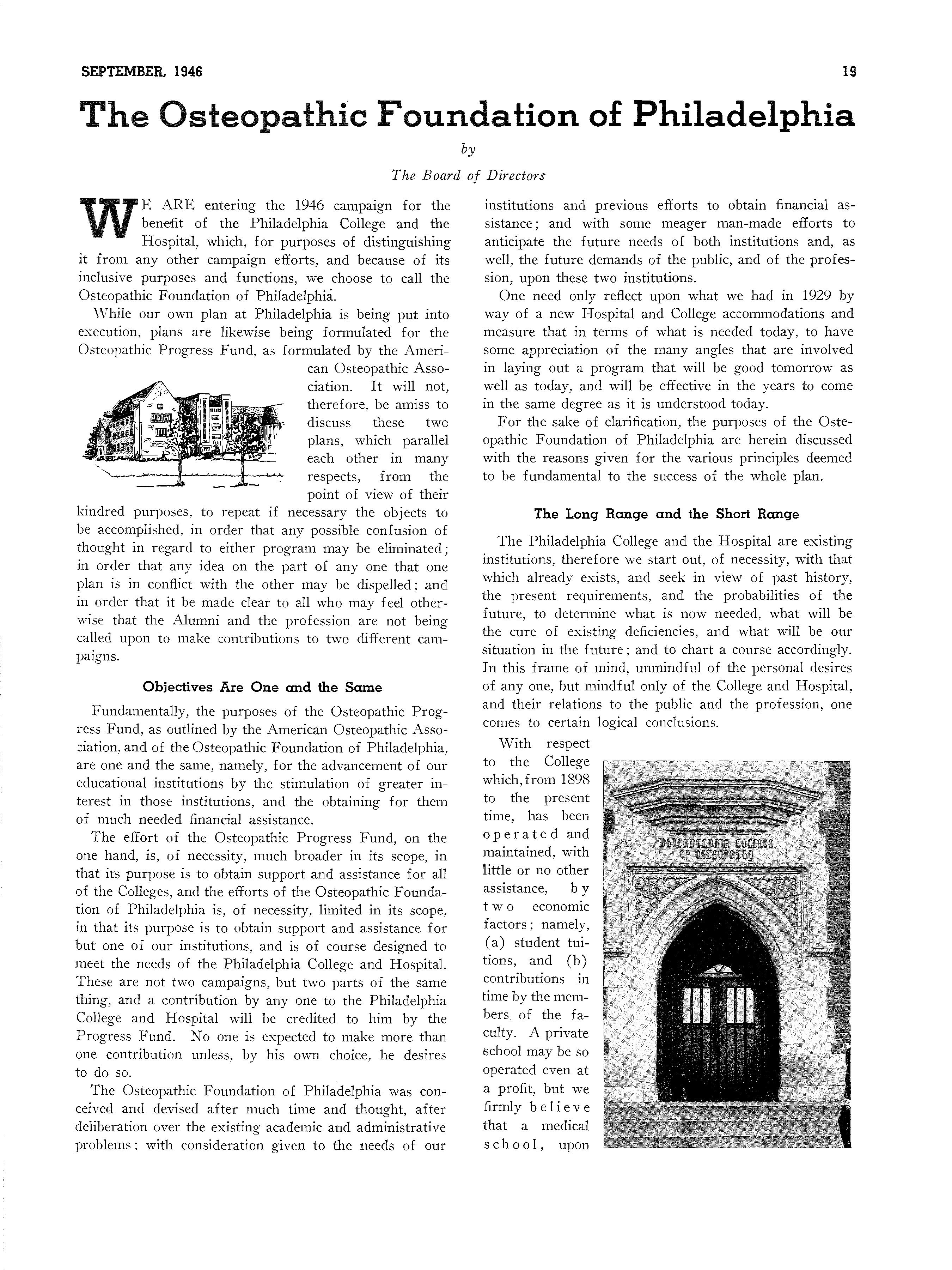 SEPTEMBER, 1946

19

The Osteopathic Foundation of Philadelphia

by

The Board of Directors

WE ARE entering the 1946 campaign for the benefit of the Philadelphia College and the Hospital, which, for purposes of distinguishing it from any other campaign efforts, and because of its inclusive purposes and functions, we choose to call the Osteopathic Foundation of Philadelphia.

While our own plan at Philadelphia is being put into execution, plans are likewise being formulated for the Osteopathic Progress Fund, as formulated by the American Osteopathic Association. It will not, therefore, be amiss to discuss these two plans, which parallel each other in many respects, from the point of view of their kindred purposes, to repeat if necessary the objects to be accomplished, in order that any possible confusion of thought in regard to either program may be eliminated; in order that any idea on the part of any one that one plan is in conflict with the other may be dispelled; and in order that it be made clear to all who may feel otherwise that the Alumni and the profession are not being called upon to make contributions to two different campaigns.

Objectives Are One and the Same

Fundamentally, the purposes of the Osteopathic Progress Fund, as outlined by the American Osteopathic Association, and of the Osteopathic Foundation of Philadelphia, are one and the same, namely, for the advancement of our educational institutions by the stimulation of greater interest in those institutions, and the obtaining for them of much needed financial assistance.

The effort of the Osteopathic Progress Fund, on the one hand, is, of necessity, much broader in its scope, in that its purpose is to obtain support and assistance for all of the Colleges, and the efforts of the Osteopathic Foundation of Philadelphia is, of necessity, limited in its scope, in that its purpose is to obtain support and assistance for but one of our institutions, and is of course designed to meet the needs of the Philadelphia College and Hospital. These are not two campaigns, but two parts of the same thing, and a contribution by any one to the Philadelphia College and Hospital will be credited to him by the Progress Fund. No one is expected to make more than one contribution unless, by his own choice, he desires to do so.

The Osteopathic Foundation of Philadelphia was conceived and devised after much time and thought, after deliberation over the existing academic and administrative problems; with consideration given to the needs of our institutions and previous efforts to obtain financial assistance; and with some meager man-made efforts to anticipate the future needs of both institutions and, as well, the future demands of the public, and of the profession, upon these two institutions.

One need only reflect upon what we had in 1929 by way of a new Hospital and College accommodations and measure that in terms of what is needed today, to have some appreciation of the many angles that are involved in laying out a program that will be good tomorrow as well as today, and will be effective in the years to come in the same degree as it is understood today.

For the sake of clarification, the purposes of the Osteopathic Foundation of Philadelphia are herein discussed with the reasons given for the various principles deemed to be fundamental to the success of the whole plan.

The Long Range and the Short Range

The Philadelphia College and the Hospital are existing institutions, therefore we start out, of necessity, with that which already exists, and seek in view of past history, the present requirements, and the probabilities of the future, to determine what is now needed, what will be the cure of existing deficiencies, and what will be our situation in the future; and to chart a course accordingly. In this frame of mind, unmindful of the personal desires of any one, but mindful only of the College and Hospital, and their relations to the public and the profession, one comes to certain logical conclusions.

With respect to the College which, from 1898 to the present time, has been operated and maintained, with little or no other assistance, by two economic factors; namely, (a) student tuitions, and (b) contributions in time by the members of the faculty. A private school may be so operated even at a profit, but we firmly believe that a medical school, upon

PHILADELPHIA COLLEGE OF OSTEOPATHY